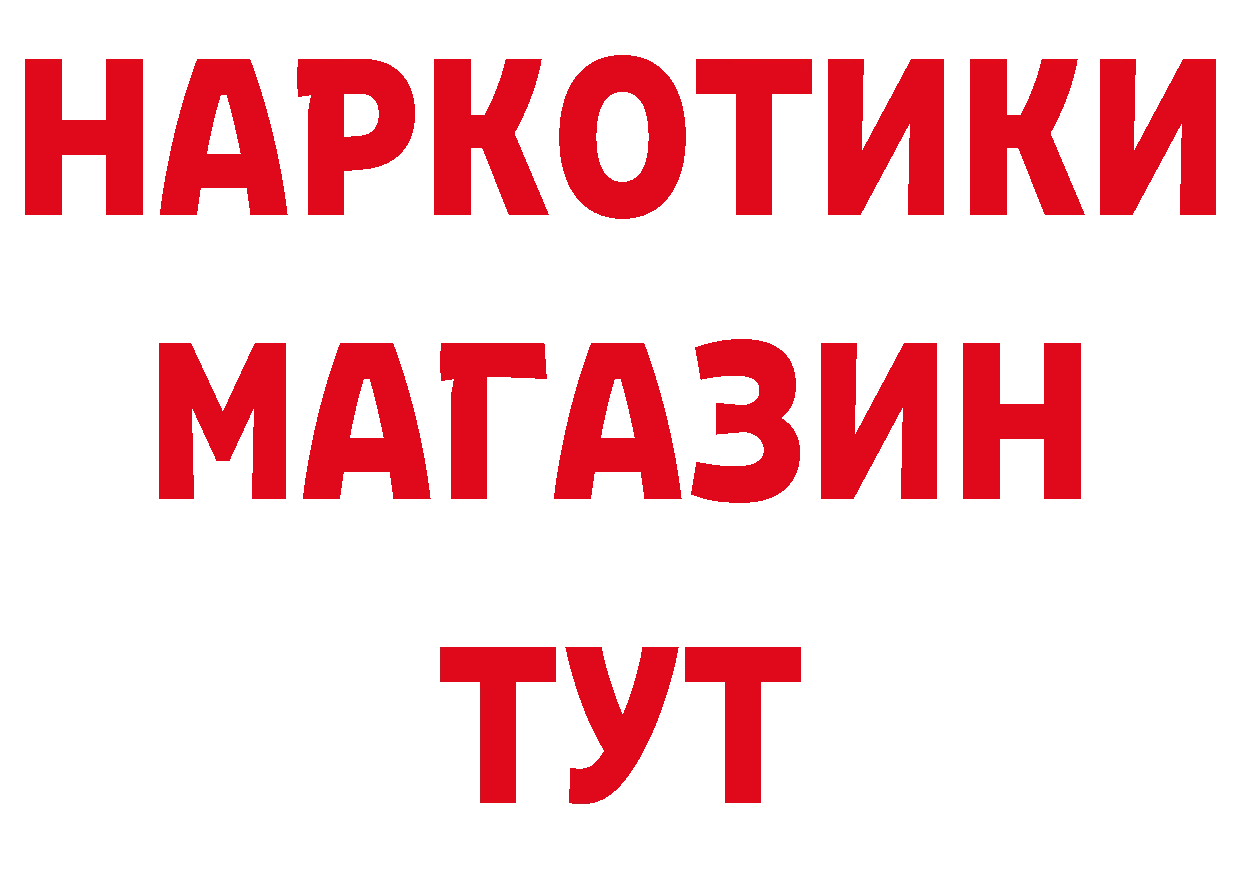 НАРКОТИКИ
МАГАЗИН
ТУТ